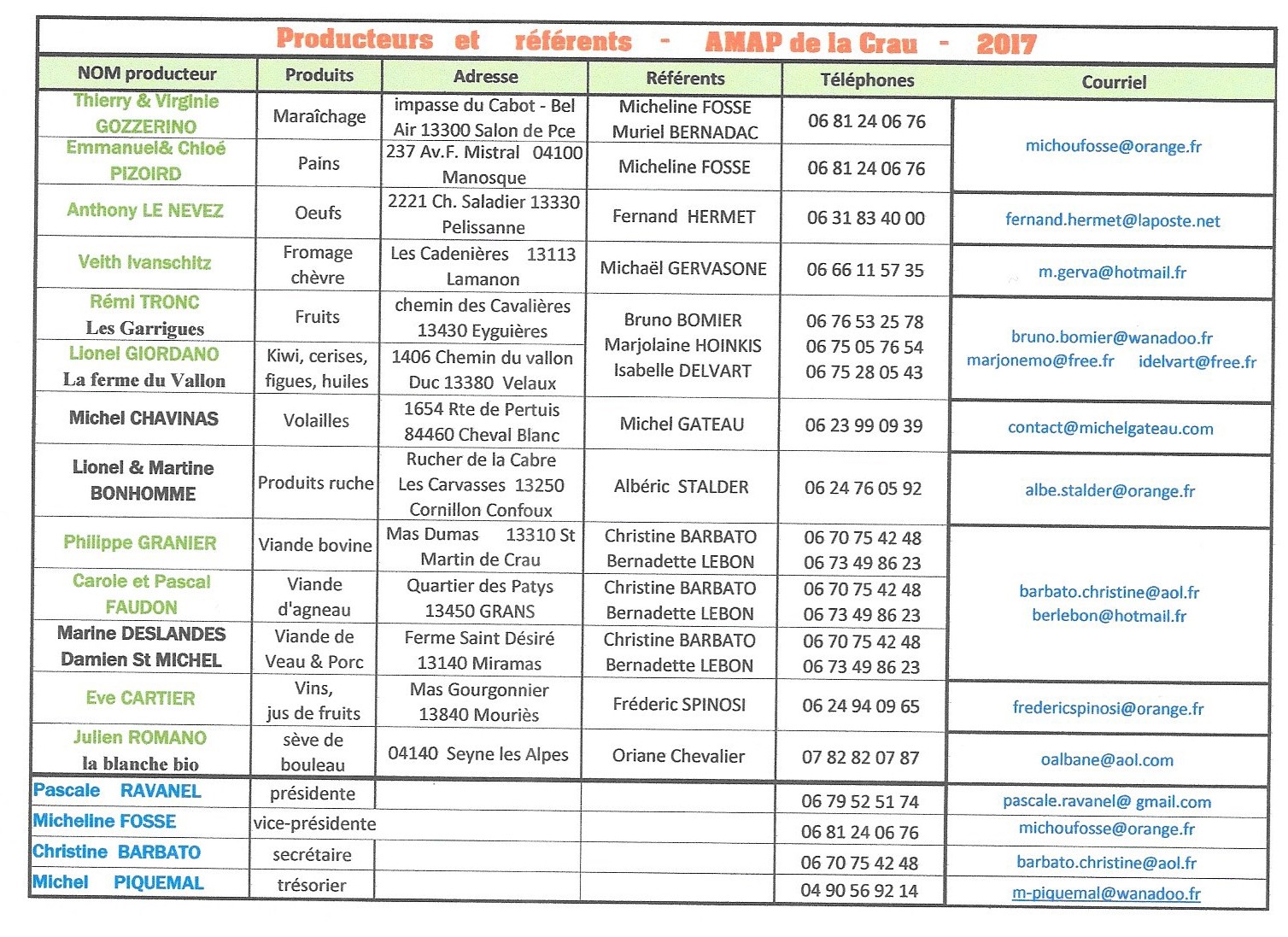 Producteurs et référents - AMAP de la Crau - 2017

| NOM producteur | Produits | Adresse | Référents | Téléphones | Courriel |
|---|---|---|---|---|---|
| Thierry & Virginie GOZZERINO | Maraîchage | impasse du Cabot - Bel Air 13300 Salon de Pce | Micheline FOSSE Muriel BERNADAC | 06 81 24 06 76 | michoufosse@orange.fr |
| Emmanuel& Chloé PIZOIRD | Pains | 237 Av.F. Mistral 04100 Manosque | Micheline FOSSE | 06 81 24 06 76 | |
| Anthony LE NEVEZ | Oeufs | 2221 Ch. Saladier 13330 Pelissanne | Fernand HERMET | 06 31 83 40 00 | fernand.hermet@laposte.net |
| Veith Ivanschitz | Fromage chèvre | Les Cadenières 13113 Lamanon | Michaël GERVASONE | 06 66 11 57 35 | m.gerva@hotmail.fr |
| Rémi TRONC Les Garrigues | Fruits | chemin des Cavalières 13430 Eyguières | Bruno BOMIER Marjolaine HOINKIS Isabelle DELVART | 06 76 53 25 78 06 75 05 76 54 06 75 28 05 43 | bruno.bomier@wanadoo.fr marjonemo@free.fr idelvart@free.fr |
| Lionel GIORDANO La ferme du Vallon | Kiwi, cerises, figues, huiles | 1406 Chemin du vallon Duc 13380 Velaux | | | |
| Michel CHAVINAS | Volailles | 1654 Rte de Pertuis 84460 Cheval Blanc | Michel GATEAU | 06 23 99 09 39 | contact@michelgateau.com |
| Lionel & Martine BONHOMME | Produits ruche | Rucher de la Cabre Les Carvasses 13250 Cornillon Confoux | Albéric STALDER | 06 24 76 05 92 | albe.stalder@orange.fr |
| Philippe GRANIER | Viande bovine | Mas Dumas 13310 St Martin de Crau | Christine BARBATO Bernadette LEBON | 06 70 75 42 48 06 73 49 86 23 | barbato.christine@aol.fr berlebon@hotmail.fr |
| Carole et Pascal FAUDON | Viande d'agneau | Quartier des Patys 13450 GRANS | Christine BARBATO Bernadette LEBON | 06 70 75 42 48 06 73 49 86 23 | |
| Marine DESLANDES Damien St MICHEL | Viande de Veau & Porc | Ferme Saint Désiré 13140 Miramas | Christine BARBATO Bernadette LEBON | 06 70 75 42 48 06 73 49 86 23 | |
| Eve CARTIER | Vins, jus de fruits | Mas Gourgonnier 13840 Mouriès | Fréderic SPINOSI | 06 24 94 09 65 | fredericspinosi@orange.fr |
| Julien ROMANO la blanche bio | sève de bouleau | 04140 Seyne les Alpes | Oriane Chevalier | 07 82 82 07 87 | oalbane@aol.com |
| Pascale RAVANEL | présidente | | | 06 79 52 51 74 | pascale.ravanel@ gmail.com |
| Micheline FOSSE | vice-présidente | | | 06 81 24 06 76 | michoufosse@orange.fr |
| Christine BARBATO | secrétaire | | | 06 70 75 42 48 | barbato.christine@aol.fr |
| Michel PIQUEMAL | trésorier | | | 04 90 56 92 14 | m-piquemal@wanadoo.fr |